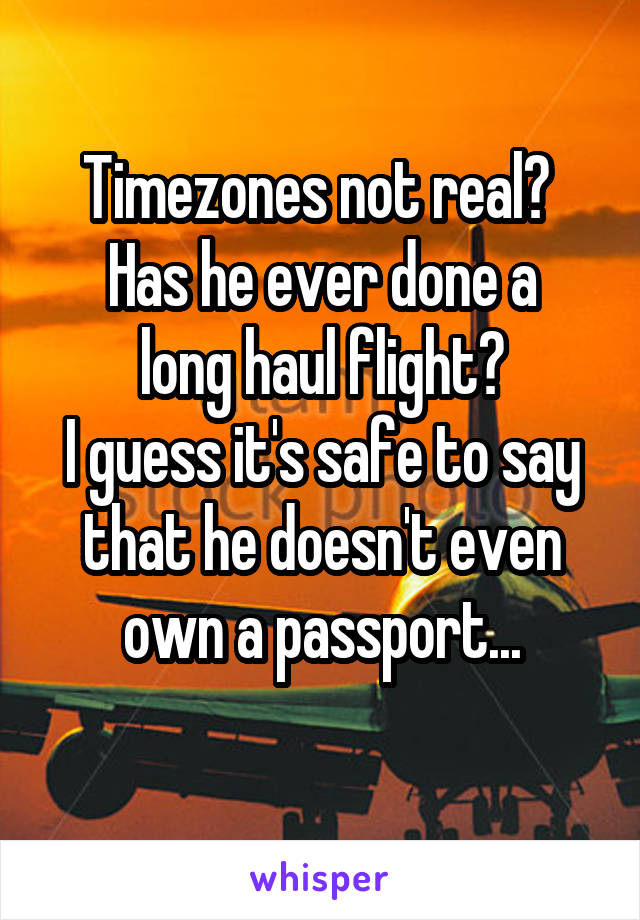 Timezones not real? Has he ever done a long haul flight?
I guess it's safe to say that he doesn't even own a passport...

whisper